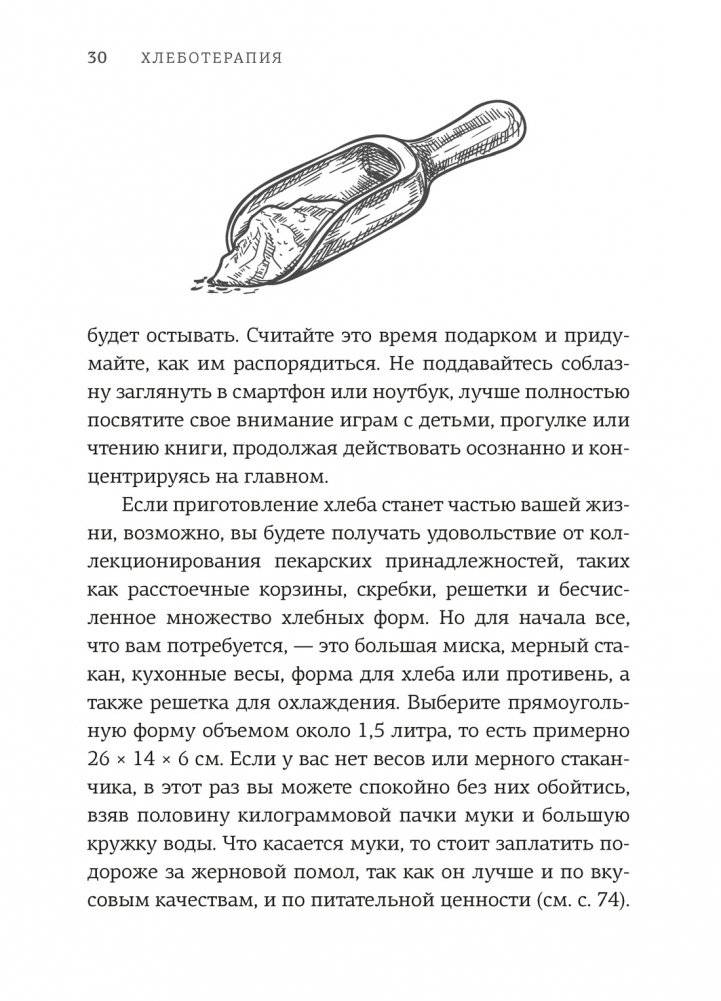 30 ХЛЕБОТЕРАПИЯ

будет остывать. Считайте это время подарком и придумайте, как им распорядиться. Не поддавайтесь соблазну заглянуть в смартфон или ноутбук, лучше полностью посвятите свое внимание играм с детьми, прогулке или чтению книги, продолжая действовать осознанно и концентрируясь на главном.

Если приготовление хлеба станет частью вашей жизни, возможно, вы будете получать удовольствие от коллекционирования пекарских принадлежностей, таких как расстоечные корзины, скребки, решетки и бесчисленное множество хлебных форм. Но для начала все, что вам потребуется, — это большая миска, мерный стакан, кухонные весы, форма для хлеба или противень, а также решетка для охлаждения. Выберите прямоугольную форму объемом около 1,5 литра, то есть примерно 26 × 14 × 6 см. Если у вас нет весов или мерного стаканчика, в этот раз вы можете спокойно без них обойтись, взяв половину килограммовой пачки муки и большую кружку воды. Что касается муки, то стоит заплатить подороже за жерновой помол, так как он лучше и по вкусовым качествам, и по питательной ценности (см. с. 74).